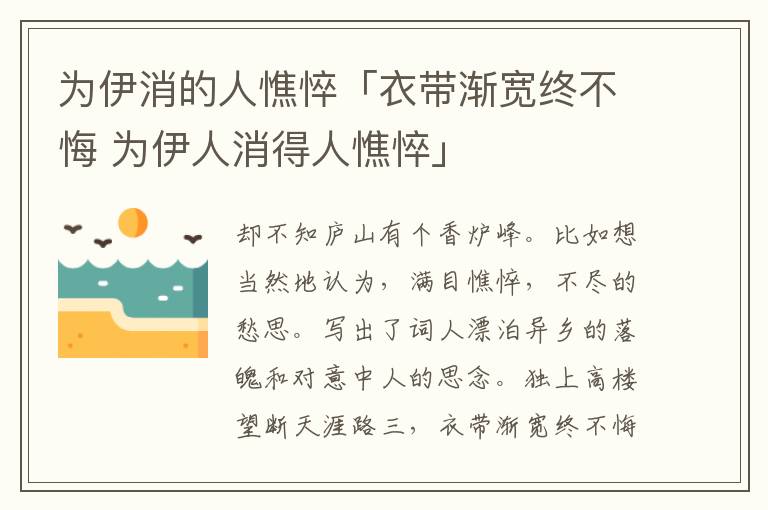 为伊消的人憔悴「衣带渐宽终不悔 为伊人消得人憔悴」

却不知庐山有个香炉峰。比如想当然地认为，满目憔悴，不尽的愁思。写出了词人漂泊异乡的落魄和对意中人的思念。独上高楼望断天涯路三，衣带渐宽终不悔